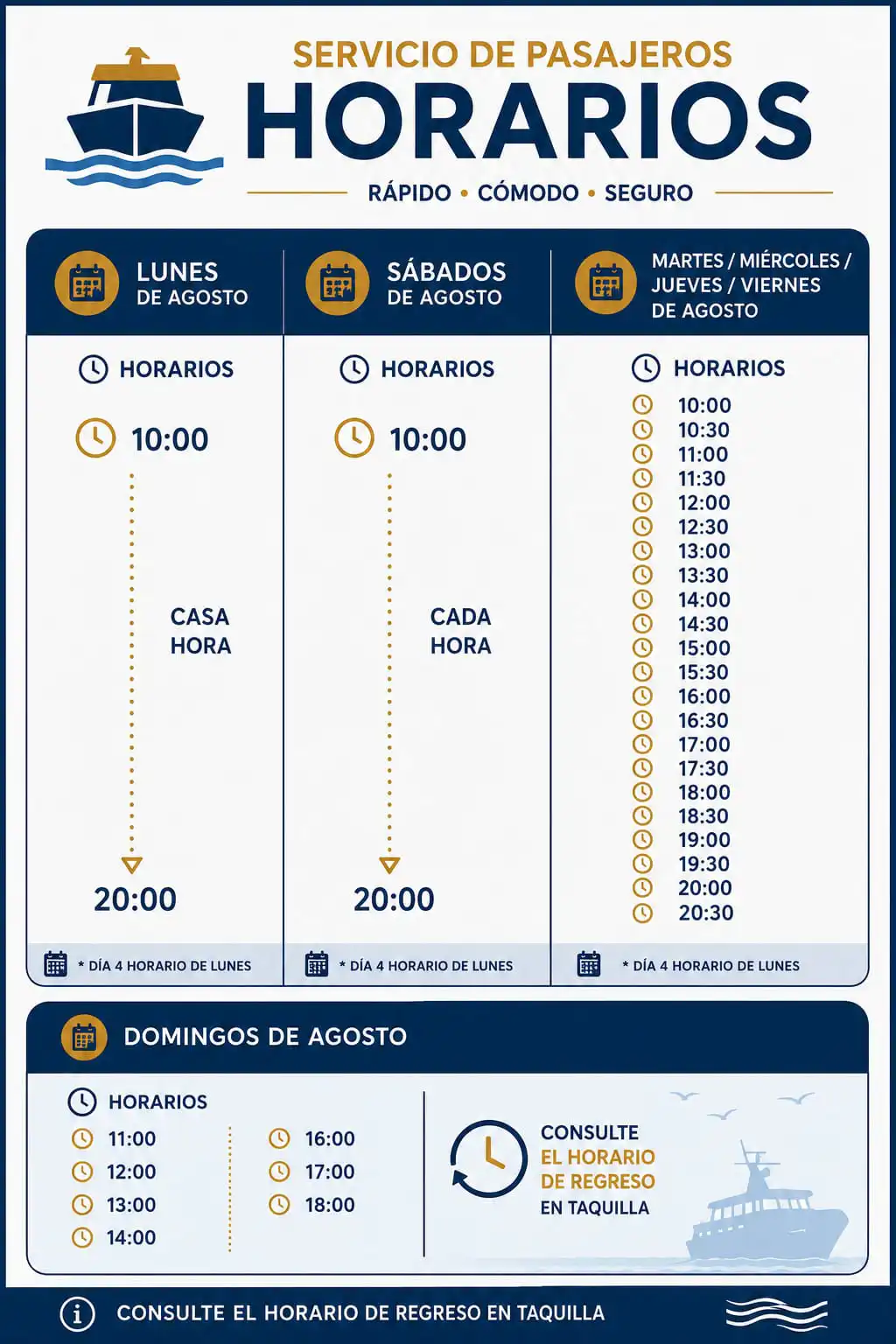 SERVICIO DE PASAJEROS
HORARIOS
RÁPIDO • CÓMODO • SEGURO

LUNES DE AGOSTO

HORARIOS

10:00

CASA HORA

20:00

* DÍA 4 HORARIO DE LUNES

SÁBADOS DE AGOSTO

HORARIOS

10:00

CADA HORA

20:00

* DÍA 4 HORARIO DE LUNES

MARTES / MIÉRCOLES / JUEVES / VIERNES DE AGOSTO

HORARIOS

10:00
10:30
11:00
11:30
12:00
12:30
13:00
13:30
14:00
14:30
15:00
15:30
16:00
16:30
17:00
17:30
18:00
18:30
19:00
19:30
20:00
20:30

* DÍA 4 HORARIO DE LUNES

DOMINGOS DE AGOSTO

HORARIOS

11:00
12:00
13:00
14:00

16:00
17:00
18:00

CONSULTE EL HORARIO DE REGRESO EN TAQUILLA

CONSULTE EL HORARIO DE REGRESO EN TAQUILLA